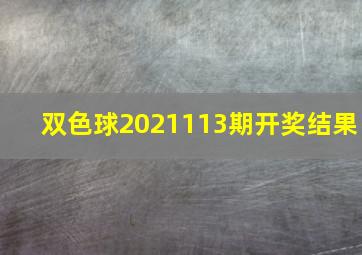 双色球2021113期开奖结果